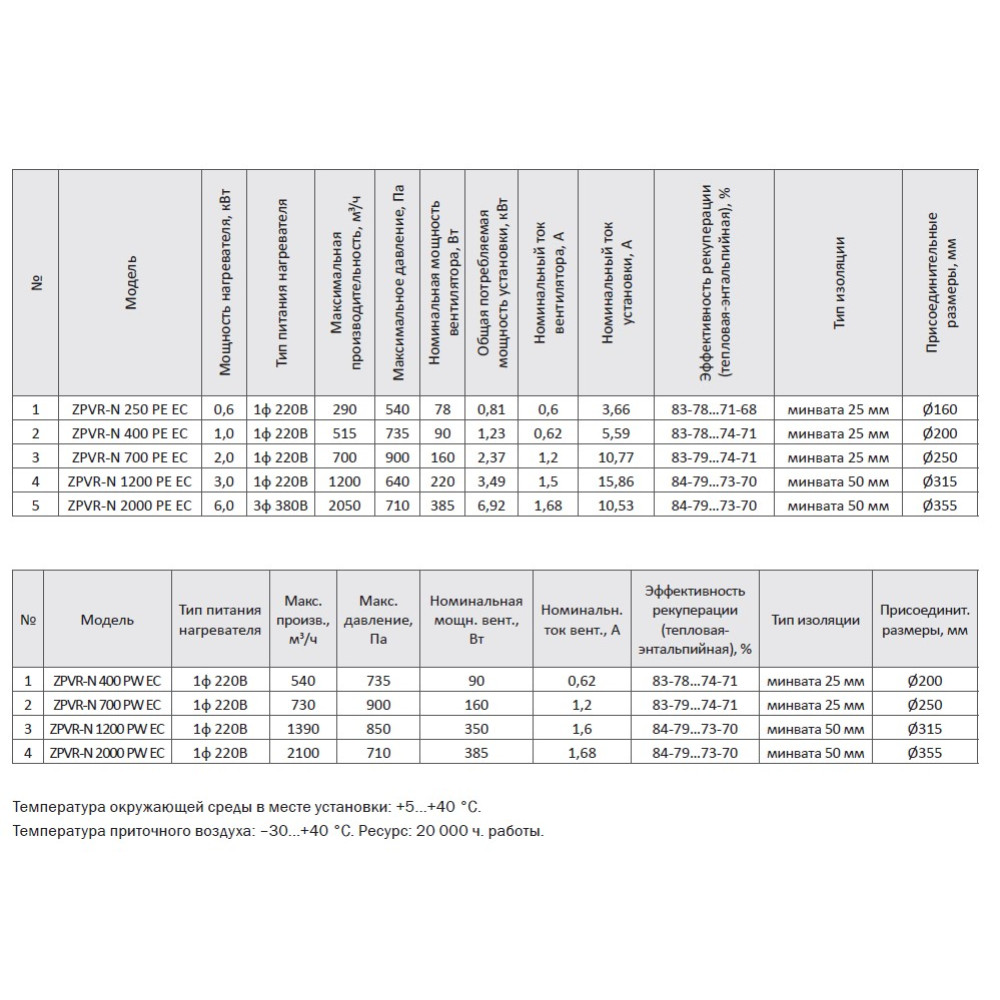 | № | Модель | Мощность нагревателя, кВт | Тип питания нагревателя | Максимальная производительность, м³/ч | Максимальное давление, Па | Номинальная мощность вентилятора, Вт | Общая потребляемая мощность установки, кВт | Номинальный ток вентилятора, А | Номинальный ток установки, А | Эффективность рекуперации (тепловая-энтальпийная), % | Тип изоляции | Присоединительные размеры, мм |
|---|---|---|---|---|---|---|---|---|---|---|---|---|
| 1 | ZPVR-N 250 PE EC | 0,6 | 1ф 220В | 290 | 540 | 78 | 0,81 | 0,6 | 3,66 | 83-78...71-68 | минвата 25 мм | Ø160 |
| 2 | ZPVR-N 400 PE EC | 1,0 | 1ф 220В | 515 | 735 | 90 | 1,23 | 0,62 | 5,59 | 83-78...74-71 | минвата 25 мм | Ø200 |
| 3 | ZPVR-N 700 PE EC | 2,0 | 1ф 220В | 700 | 900 | 160 | 2,37 | 1,2 | 10,77 | 83-79...74-71 | минвата 25 мм | Ø250 |
| 4 | ZPVR-N 1200 PE EC | 3,0 | 1ф 220В | 1200 | 640 | 220 | 3,49 | 1,5 | 15,86 | 84-79...73-70 | минвата 50 мм | Ø315 |
| 5 | ZPVR-N 2000 PE EC | 6,0 | 3ф 380В | 2050 | 710 | 385 | 6,92 | 1,68 | 10,53 | 84-79...73-70 | минвата 50 мм | Ø355 |

| № | Модель | Тип питания нагревателя | Макс. произв., м³/ч | Макс. давление, Па | Номинальная мощн. вент., Вт | Номинальн. ток вент., А | Эффективность рекуперации (тепловая-энтальпийная), % | Тип изоляции | Присоединит. размеры, мм |
|---|---|---|---|---|---|---|---|---|---|
| 1 | ZPVR-N 400 PW EC | 1ф 220В | 540 | 735 | 90 | 0,62 | 83-78...74-71 | минвата 25 мм | Ø200 |
| 2 | ZPVR-N 700 PW EC | 1ф 220В | 730 | 900 | 160 | 1,2 | 83-79...74-71 | минвата 25 мм | Ø250 |
| 3 | ZPVR-N 1200 PW EC | 1ф 220В | 1390 | 850 | 350 | 1,6 | 84-79...73-70 | минвата 50 мм | Ø315 |
| 4 | ZPVR-N 2000 PW EC | 1ф 220В | 2100 | 710 | 385 | 1,68 | 84-79...73-70 | минвата 50 мм | Ø355 |

Температура окружающей среды в месте установки: +5...+40 °С.
Температура приточного воздуха: −30...+40 °С. Ресурс: 20 000 ч. работы.